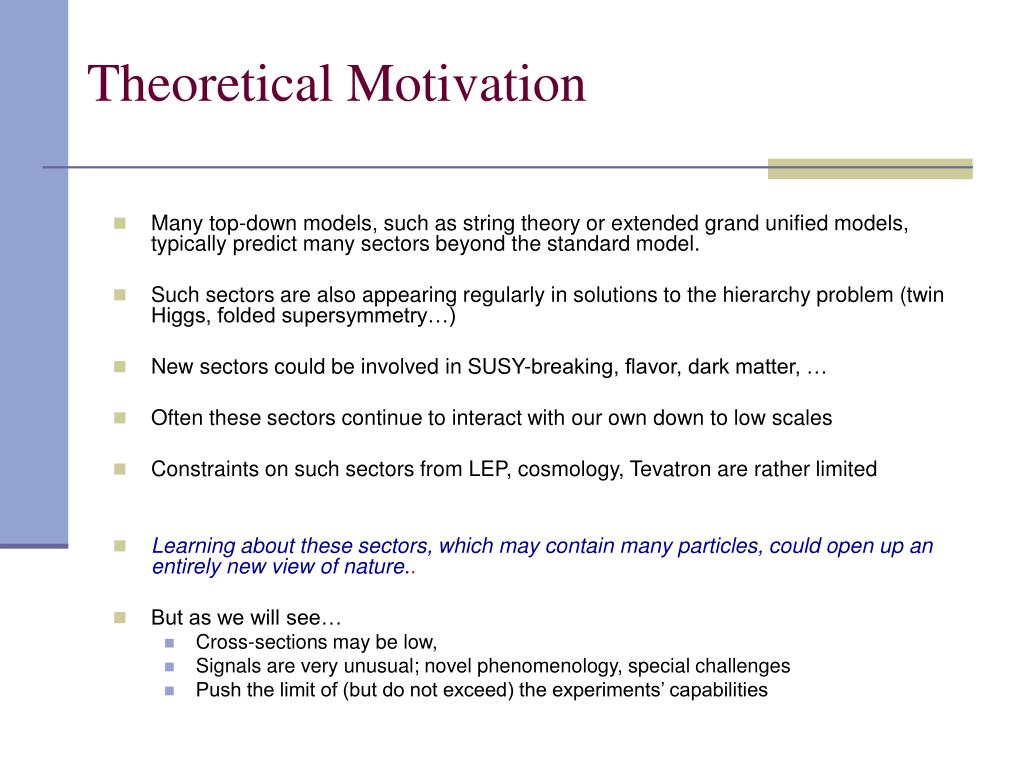 Theoretical Motivation

Many top-down models, such as string theory or extended grand unified models, typically predict many sectors beyond the standard model.

Such sectors are also appearing regularly in solutions to the hierarchy problem (twin Higgs, folded supersymmetry…)

New sectors could be involved in SUSY-breaking, flavor, dark matter, …

Often these sectors continue to interact with our own down to low scales

Constraints on such sectors from LEP, cosmology, Tevatron are rather limited

Learning about these sectors, which may contain many particles, could open up an entirely new view of nature..

But as we will see…
Cross-sections may be low,
Signals are very unusual; novel phenomenology, special challenges
Push the limit of (but do not exceed) the experiments' capabilities